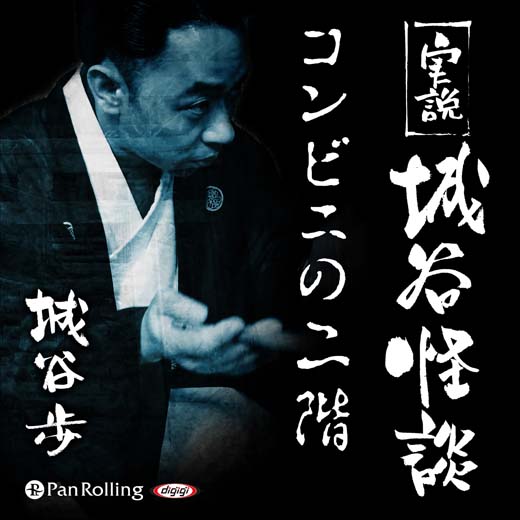 実説
城谷怪談

コンビニの二階

城谷歩

Pan Rolling
digigi